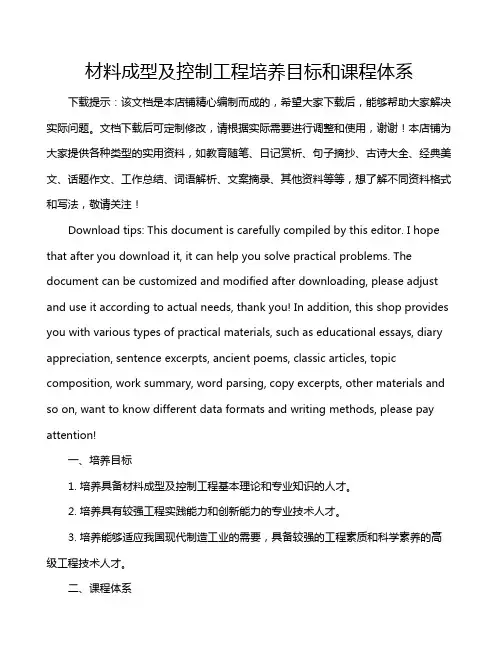 材料成型及控制工程培养目标和课程体系

下载提示：该文档是本店铺精心编制而成的，希望大家下载后，能够帮助大家解决实际问题。文档下载后可定制修改，请根据实际需要进行调整和使用，谢谢！本店铺为大家提供各种类型的实用资料，如教育随笔、日记赏析、句子摘抄、古诗大全、经典美文、话题作文、工作总结、词语解析、文案摘录、其他资料等等，想了解不同资料格式和写法，敬请关注！

Download tips: This document is carefully compiled by this editor. I hope that after you download it, it can help you solve practical problems. The document can be customized and modified after downloading, please adjust and use it according to actual needs, thank you! In addition, this shop provides you with various types of practical materials, such as educational essays, diary appreciation, sentence excerpts, ancient poems, classic articles, topic composition, work summary, word parsing, copy excerpts, other materials and so on, want to know different data formats and writing methods, please pay attention!

一、培养目标

1. 培养具备材料成型及控制工程基本理论和专业知识的人才。

2. 培养具有较强工程实践能力和创新能力的专业技术人才。

3. 培养能够适应我国现代制造工业的需要，具备较强的工程素质和科学素养的高级工程技术人才。

二、课程体系